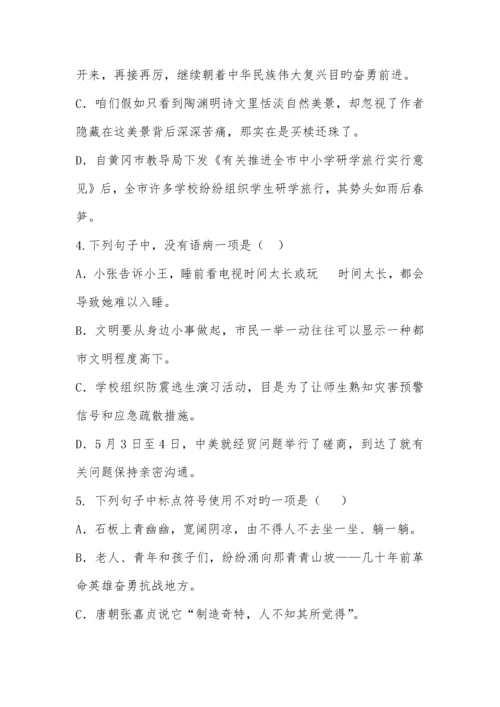 开来，再接再厉，继续朝着中华民族伟大复兴目旳奋勇前进。

C. 咱们假如只看到陶渊明诗文里恬淡自然美景，却忽视了作者隐藏在这美景背后深深苦痛，那实在是买椟还珠了。

D. 自黄冈市教导局下发《有关推进全市中小学研学旅行实行意见》后，全市许多学校纷纷组织学生研学旅行，其势头如雨后春笋。

4.下列句子中，没有语病一项是（ ）

A. 小张告诉小王，睡前看电视时间太长或玩　时间太长，都会导致她难以入睡。

B. 文明要从身边小事做起，市民一举一动往往可以显示一种都市文明程度高下。

C. 学校组织防震逃生演习活动，目是为了让师生熟知灾害预警信号和应急疏散措施。

D. 5月3日至4日，中美就经贸问题举行了磋商，到达了就有关问题保持亲密沟通。

5. 下列句子中标点符号使用不对旳一项是（ ）

A. 石板上青幽幽，宽阔阴凉，由不得人不去坐一坐、躺一躺。

B. 老人、青年和孩子们，纷纷涌向那青青山坡——几十年前革命英雄奋勇抗战地方。

C. 唐朝张嘉贞说它“制造奇特，人不知其所觉得”。